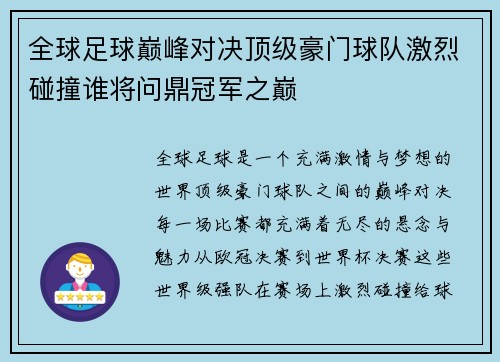 全球足球巅峰对决顶级豪门球队激烈碰撞谁将问鼎冠军之巅

全球足球是一个充满激情与梦想的世界顶级豪门球队之间的巅峰对决每一场比赛都充满着无尽的悬念与魅力从欧冠决赛到世界杯决赛这些世界级强队在赛场上激烈碰撞给球